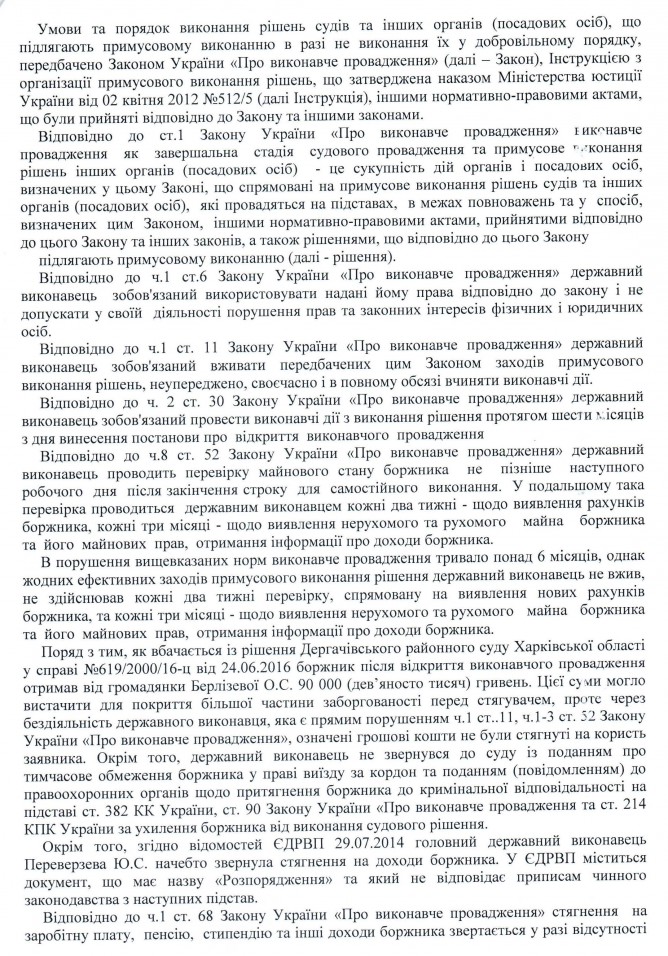 Умови та порядок виконання рішень судів та інших органів (посадових осіб), що підлягають примусовому виконанню в разі не виконання їх у добровільному порядку, передбачено Законом України «Про виконавче провадження» (далі – Закон), Інструкцією з організації примусового виконання рішень, що затверджена наказом Міністерства юстиції України від 02 квітня 2012 №512/5 (далі Інструкція), іншими нормативно-правовими актами, що були прийняті відповідно до Закону та іншими законами.

Відповідно до ст.1 Закону України «Про виконавче провадження» виконавче провадження як завершальна стадія судового провадження та примусове виконання рішень інших органів (посадових осіб) - це сукупність дій органів і посадових осіб, визначених у цьому Законі, що спрямовані на примусове виконання рішень судів та інших органів (посадових осіб), які провадяться на підставах, в межах повноважень та у спосіб, визначених цим Законом, іншими нормативно-правовими актами, прийнятими відповідно до цього Закону та інших законів, а також рішеннями, що відповідно до цього Закону підлягають примусовому виконанню (далі - рішення).

Відповідно до ч.1 ст.6 Закону України «Про виконавче провадження» державний виконавець зобов'язаний використовувати надані йому права відповідно до закону і не допускати у своїй діяльності порушення прав та законних інтересів фізичних і юридичних осіб.

Відповідно до ч.1 ст. 11 Закону України «Про виконавче провадження» державний виконавець зобов'язаний вживати передбачених цим Законом заходів примусового виконання рішень, неупереджено, своєчасно і в повному обсязі вчиняти виконавчі дії.

Відповідно до ч. 2 ст. 30 Закону України «Про виконавче провадження» державний виконавець зобов'язаний провести виконавчі дії з виконання рішення протягом шести місяців з дня винесення постанови про відкриття виконавчого провадження

Відповідно до ч.8 ст. 52 Закону України «Про виконавче провадження» державний виконавець проводить перевірку майнового стану боржника не пізніше наступного робочого дня після закінчення строку для самостійного виконання. У подальшому така перевірка проводиться державним виконавцем кожні два тижні - щодо виявлення рахунків боржника, кожні три місяці - щодо виявлення нерухомого та рухомого майна боржника та його майнових прав, отримання інформації про доходи боржника.

В порушення вищевказаних норм виконавче провадження тривало понад 6 місяців, однак жодних ефективних заходів примусового виконання рішення державний виконавець не вжив, не здійснював кожні два тижні перевірку, спрямовану на виявлення нових рахунків боржника, та кожні три місяці - щодо виявлення нерухомого та рухомого майна боржника та його майнових прав, отримання інформації про доходи боржника.

Поряд з тим, як вбачається із рішення Дергачівського районного суду Харківської області у справі №619/2000/16-ц від 24.06.2016 боржник після відкриття виконавчого провадження отримав від громадянки Берлізевої О.С. 90 000 (дев'яносто тисяч) гривень. Цієї суми могло вистачити для покриття більшої частини заборгованості перед стягувачем, проте через бездіяльність державного виконавця, яка є прямим порушенням ч.1 ст..11, ч.1-3 ст. 52 Закону України «Про виконавче провадження», означені грошові кошти не були стягнуті на користь заявника. Окрім того, державний виконавець не звернувся до суду із поданням про тимчасове обмеження боржника у праві виїзду за кордон та поданням (повідомленням) до правоохоронних органів щодо притягнення боржника до кримінальної відповідальності на підставі ст. 382 КК України, ст. 90 Закону України «Про виконавче провадження та ст. 214 КПК України за ухилення боржника від виконання судового рішення.

Окрім того, згідно відомостей ЄДРВП 29.07.2014 головний державний виконавець Переверзева Ю.С. начебто звернула стягнення на доходи боржника. У ЄДРВП міститься документ, що має назву «Розпорядження» та який не відповідає приписам чинного законодавства з наступних підстав.

Відповідно до ч.1 ст. 68 Закону України «Про виконавче провадження» стягнення на заробітну плату, пенсію, стипендію та інші доходи боржника звертається у разі відсутності